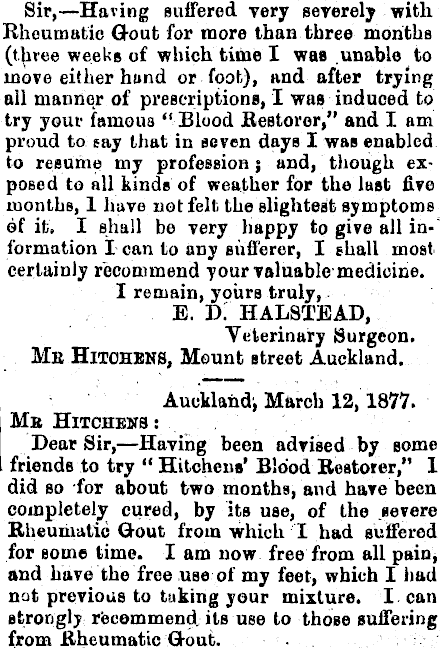 Sir,—Having suffered very severely with Rheumatic Gout for more than three months (three weeks of which time I was unable to move either hand or foot), and after trying all manner of prescriptions, I was induced to try your famous "Blood Restorer," and I am proud to say that in seven days I was enabled to resume my profession; and, though exposed to all kinds of weather for the last five months, I have not felt the slightest symptoms of it. I shall be very happy to give all information I can to any sufferer, I shall most certainly recommend your valuable medicine.

I remain, yours truly,

E. D. HALSTEAD,

Veterinary Surgeon.

MR HITCHENS, Mount street Auckland.

Auckland, March 12, 1877.

MR HITCHENS:

Dear Sir,—Having been advised by some friends to try "Hitchens' Blood Restorer," I did so for about two months, and have been completely cured, by its use, of the severe Rheumatic Gout from which I had suffered for some time. I am now free from all pain, and have the free use of my feet, which I had not previous to taking your mixture. I can strongly recommend its use to those suffering from Rheumatic Gout.